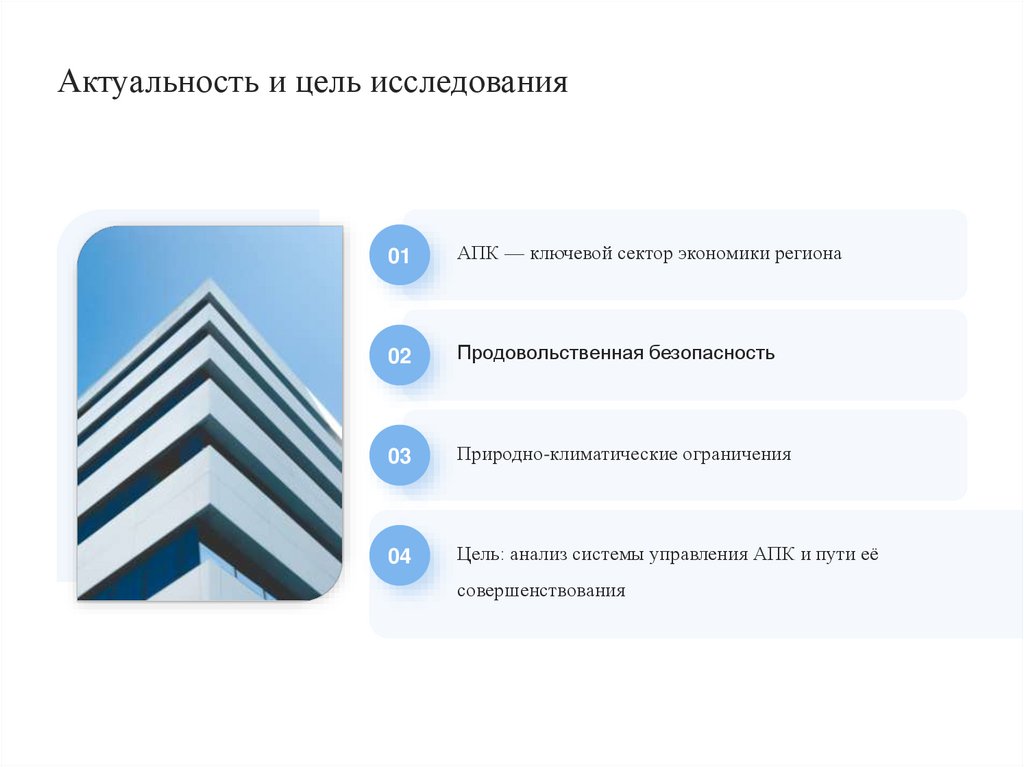 Актуальность и цель исследования

01

АПК — ключевой сектор экономики региона

02

Продовольственная безопасность

03

Природно-климатические ограничения

04

Цель: анализ системы управления АПК и пути её совершенствования